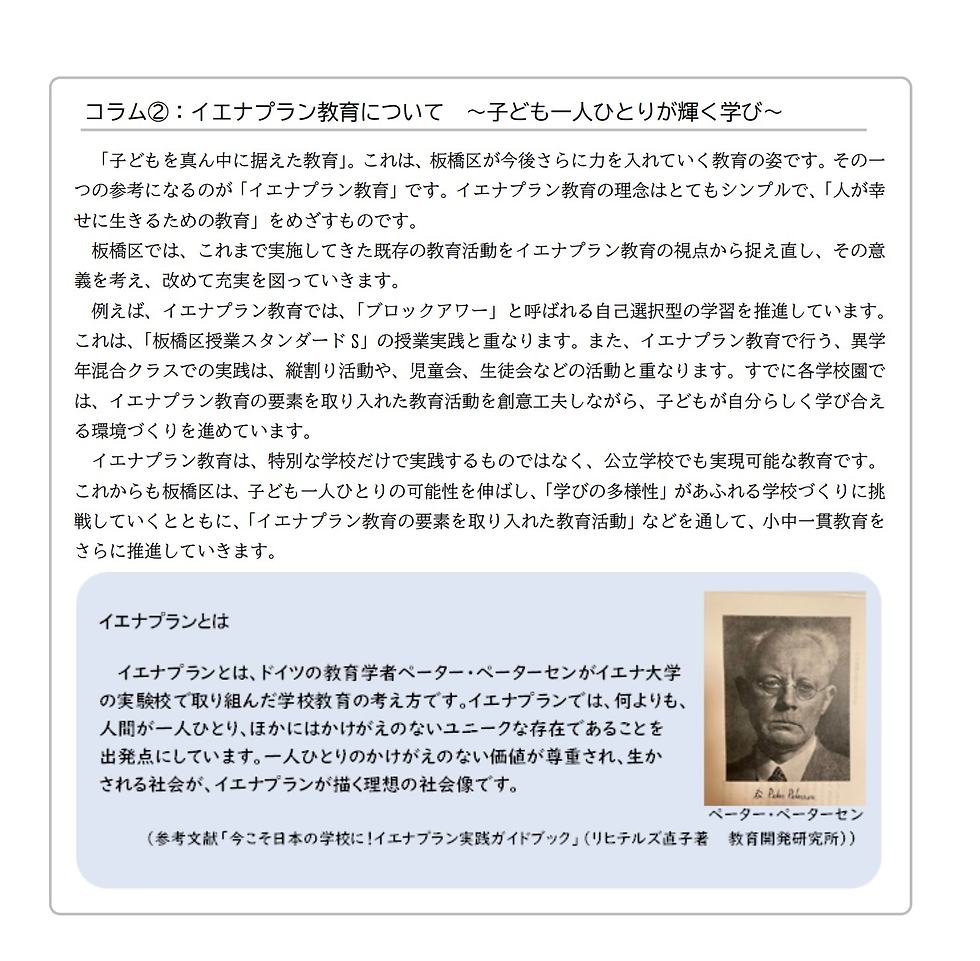 コラム②：イエナプラン教育について　～子ども一人ひとりが輝く学び～

「子どもを真ん中に据えた教育」。これは、板橋区が今後さらに力を入れていく教育の姿です。その一つの参考になるのが「イエナプラン教育」です。イエナプラン教育の理念はとてもシンプルで、「人が幸せに生きるための教育」をめざすものです。

板橋区では、これまで実施してきた既存の教育活動をイエナプラン教育の視点から捉え直し、その意義を考え、改めて充実を図っていきます。

例えば、イエナプラン教育では、「ブロックアワー」と呼ばれる自己選択型の学習を推進しています。これは、「板橋区授業スタンダードS」の授業実践と重なります。また、イエナプラン教育で行う、異学年混合クラスでの実践は、縦割り活動や、児童会、生徒会などの活動と重なります。すでに各学校園では、イエナプラン教育の要素を取り入れた教育活動を創意工夫しながら、子どもが自分らしく学び合える環境づくりを進めています。

イエナプラン教育は、特別な学校だけで実践するものではなく、公立学校でも実現可能な教育です。これからも板橋区は、子ども一人ひとりの可能性を伸ばし、「学びの多様性」があふれる学校づくりに挑戦していくとともに、「イエナプラン教育の要素を取り入れた教育活動」などを通して、小中一貫教育をさらに推進していきます。

イエナプランとは

イエナプランとは、ドイツの教育学者ペーター・ペーターセンがイエナ大学の実験校で取り組んだ学校教育の考え方です。イエナプランでは、何よりも、人間が一人ひとり、ほかにはかけがえのないユニークな存在であることを出発点にしています。一人ひとりのかけがえのない価値が尊重され、生かされる社会が、イエナプランが描く理想の社会像です。

Dr. Peter Petersen
ペーター・ペーターセン

（参考文献「今こそ日本の学校に！イエナプラン実践ガイドブック」（リヒテルズ直子著　教育開発研究所））